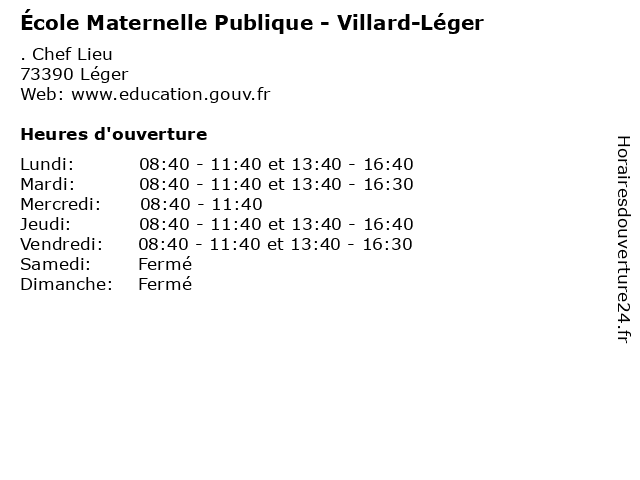 École Maternelle Publique - Villard-Léger

. Chef Lieu
73390 Léger
Web: www.education.gouv.fr

Heures d'ouverture

Lundi: 08:40 - 11:40 et 13:40 - 16:40
Mardi: 08:40 - 11:40 et 13:40 - 16:30
Mercredi: 08:40 - 11:40
Jeudi: 08:40 - 11:40 et 13:40 - 16:40
Vendredi: 08:40 - 11:40 et 13:40 - 16:30
Samedi: Fermé
Dimanche: Fermé

Horairesdouverture24.fr